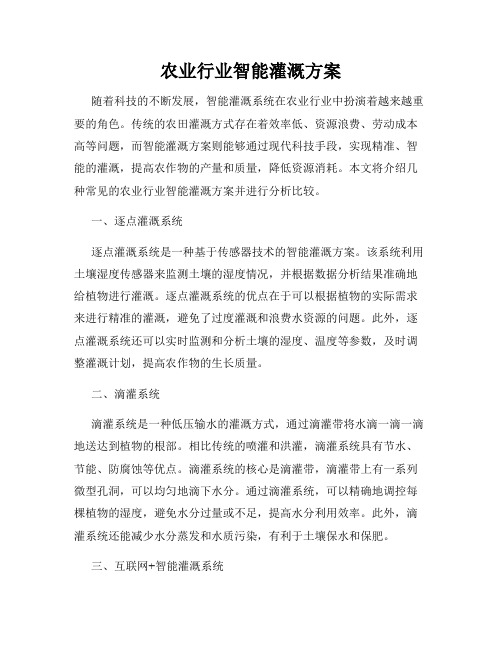 农业行业智能灌溉方案

随着科技的不断发展，智能灌溉系统在农业行业中扮演着越来越重要的角色。传统的农田灌溉方式存在着效率低、资源浪费、劳动成本高等问题，而智能灌溉方案则能够通过现代科技手段，实现精准、智能的灌溉，提高农作物的产量和质量，降低资源消耗。本文将介绍几种常见的农业行业智能灌溉方案并进行分析比较。

一、逐点灌溉系统

逐点灌溉系统是一种基于传感器技术的智能灌溉方案。该系统利用土壤湿度传感器来监测土壤的湿度情况，并根据数据分析结果准确地给植物进行灌溉。逐点灌溉系统的优点在于可以根据植物的实际需求来进行精准的灌溉，避免了过度灌溉和浪费水资源的问题。此外，逐点灌溉系统还可以实时监测和分析土壤的湿度、温度等参数，及时调整灌溉计划，提高农作物的生长质量。

二、滴灌系统

滴灌系统是一种低压输水的灌溉方式，通过滴灌带将水滴一滴一滴地送达到植物的根部。相比传统的喷灌和洪灌，滴灌系统具有节水、节能、防腐蚀等优点。滴灌系统的核心是滴灌带，滴灌带上有一系列微型孔洞，可以均匀地滴下水分。通过滴灌系统，可以精确地调控每棵植物的湿度，避免水分过量或不足，提高水分利用效率。此外，滴灌系统还能减少水分蒸发和水质污染，有利于土壤保水和保肥。

三、互联网+智能灌溉系统